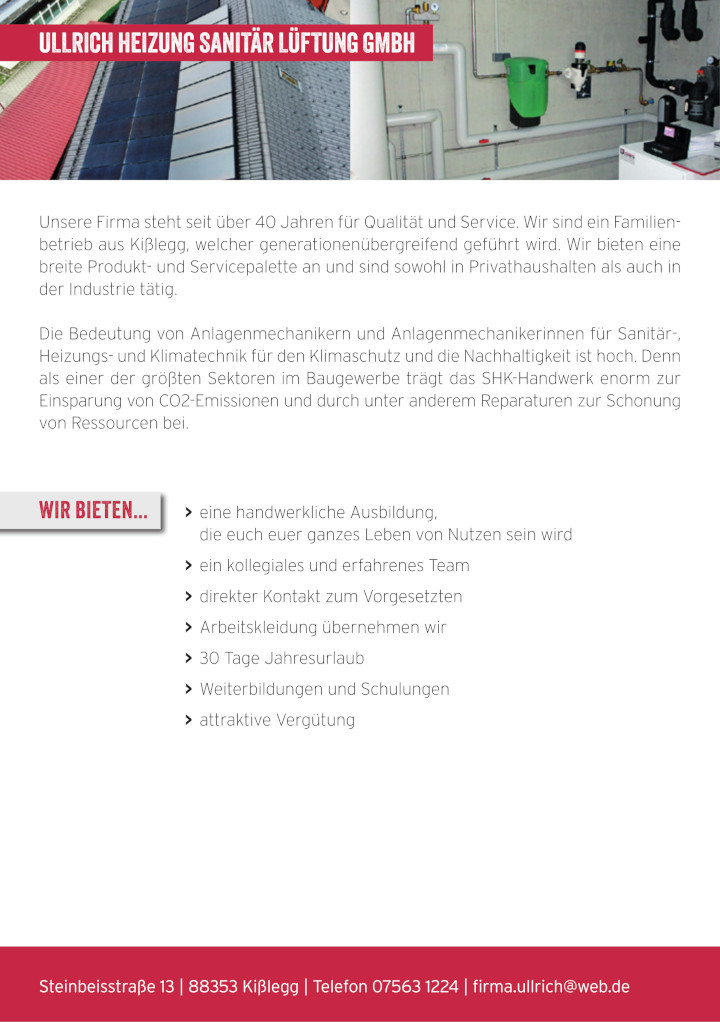 ULLRICH HEIZUNG SANITÄR LÜFTUNG GMBH

Unsere Firma steht seit über 40 Jahren für Qualität und Service. Wir sind ein Familienbetrieb aus Kißlegg, welcher generationenübergreifend geführt wird. Wir bieten eine breite Produkt- und Servicepalette an und sind sowohl in Privathaushalten als auch in der Industrie tätig.

Die Bedeutung von Anlagenmechanikern und Anlagenmechanikerinnen für Sanitär-, Heizungs- und Klimatechnik für den Klimaschutz und die Nachhaltigkeit ist hoch. Denn als einer der größten Sektoren im Baugewerbe trägt das SHK-Handwerk enorm zur Einsparung von CO2-Emissionen und durch unter anderem Reparaturen zur Schonung von Ressourcen bei.

WIR BIETEN...

> eine handwerkliche Ausbildung, die euch euer ganzes Leben von Nutzen sein wird
> ein kollegiales und erfahrenes Team
> direkter Kontakt zum Vorgesetzten
> Arbeitskleidung übernehmen wir
> 30 Tage Jahresurlaub
> Weiterbildungen und Schulungen
> attraktive Vergütung

Steinbeisstraße 13 | 88353 Kißlegg | Telefon 07563 1224 | firma.ullrich@web.de